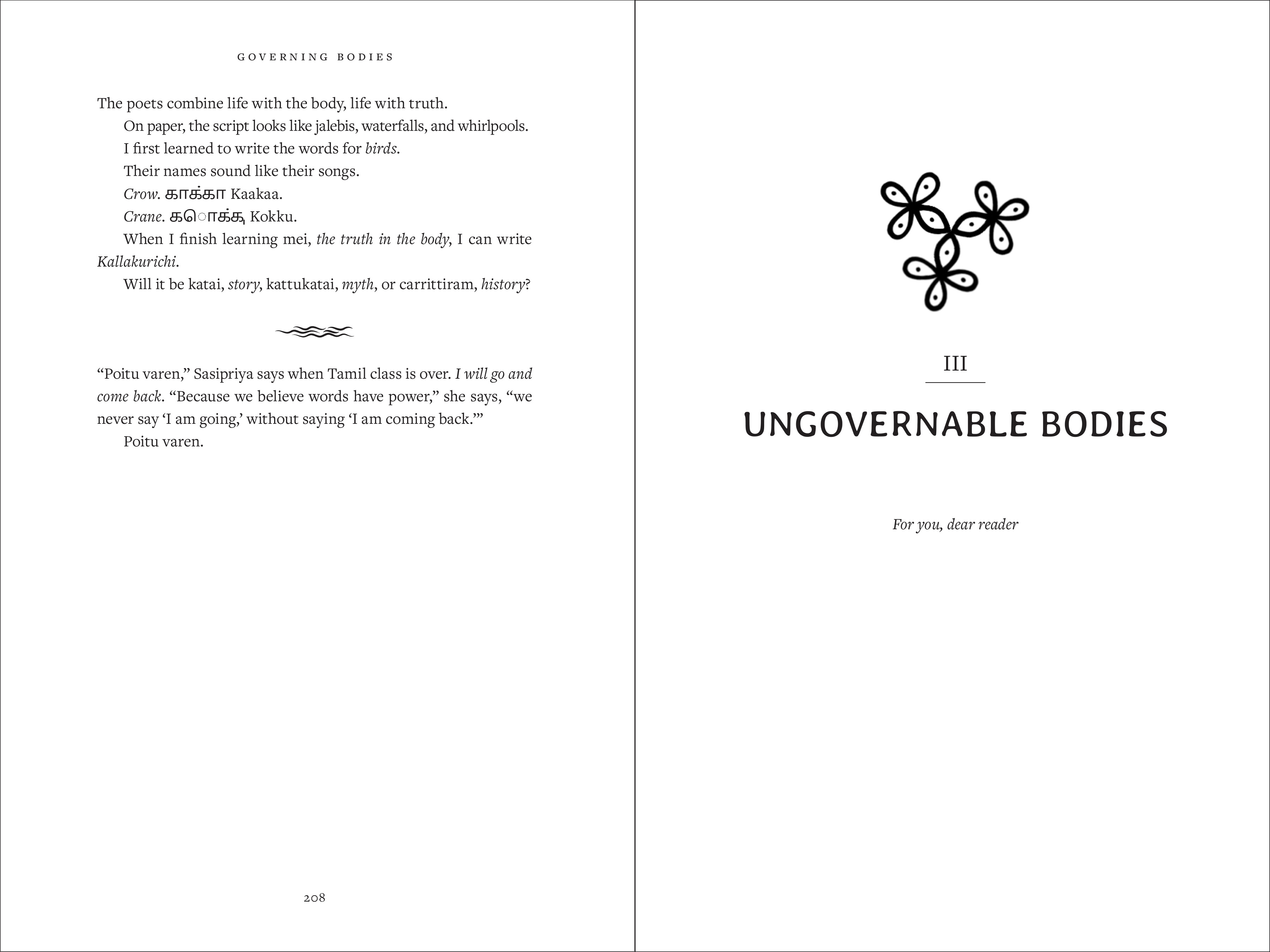 GOVERNING BODIES

The poets combine life with the body, life with truth.

On paper, the script looks like jalebis, waterfalls, and whirlpools.

I first learned to write the words for birds.

Their names sound like their songs.

Crow. காக்கா Kaakaa.

Crane. கொக்கு Kokku.

When I finish learning mei, the truth in the body, I can write Kallakurichi.

Will it be katai, story, kattukatai, myth, or carrittiram, history?

"Poitu varen," Sasipriya says when Tamil class is over. I will go and come back. "Because we believe words have power," she says, "we never say 'I am going,' without saying 'I am coming back.'"

Poitu varen.

208

III

UNGOVERNABLE BODIES

For you, dear reader